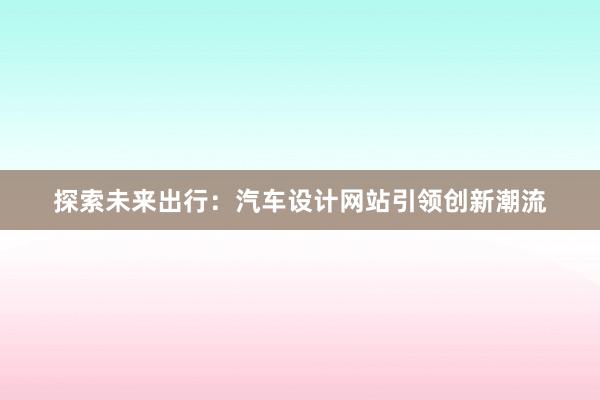 探索未来出行：汽车设计网站引领创新潮流